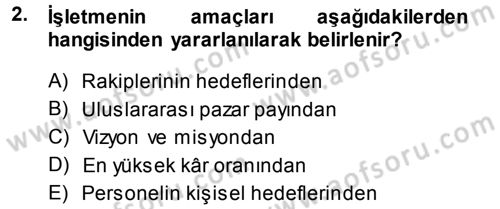 2. İşletmenin amaçları aşağıdakilerden hangisinden yararlanılarak belirlenir?

A) Rakiplerinin hedeflerinden
B) Uluslararası pazar payından
C) Vizyon ve misyondan
D) En yüksek kâr oranından
E) Personelin kişisel hedeflerinden

www.aofsoru.com